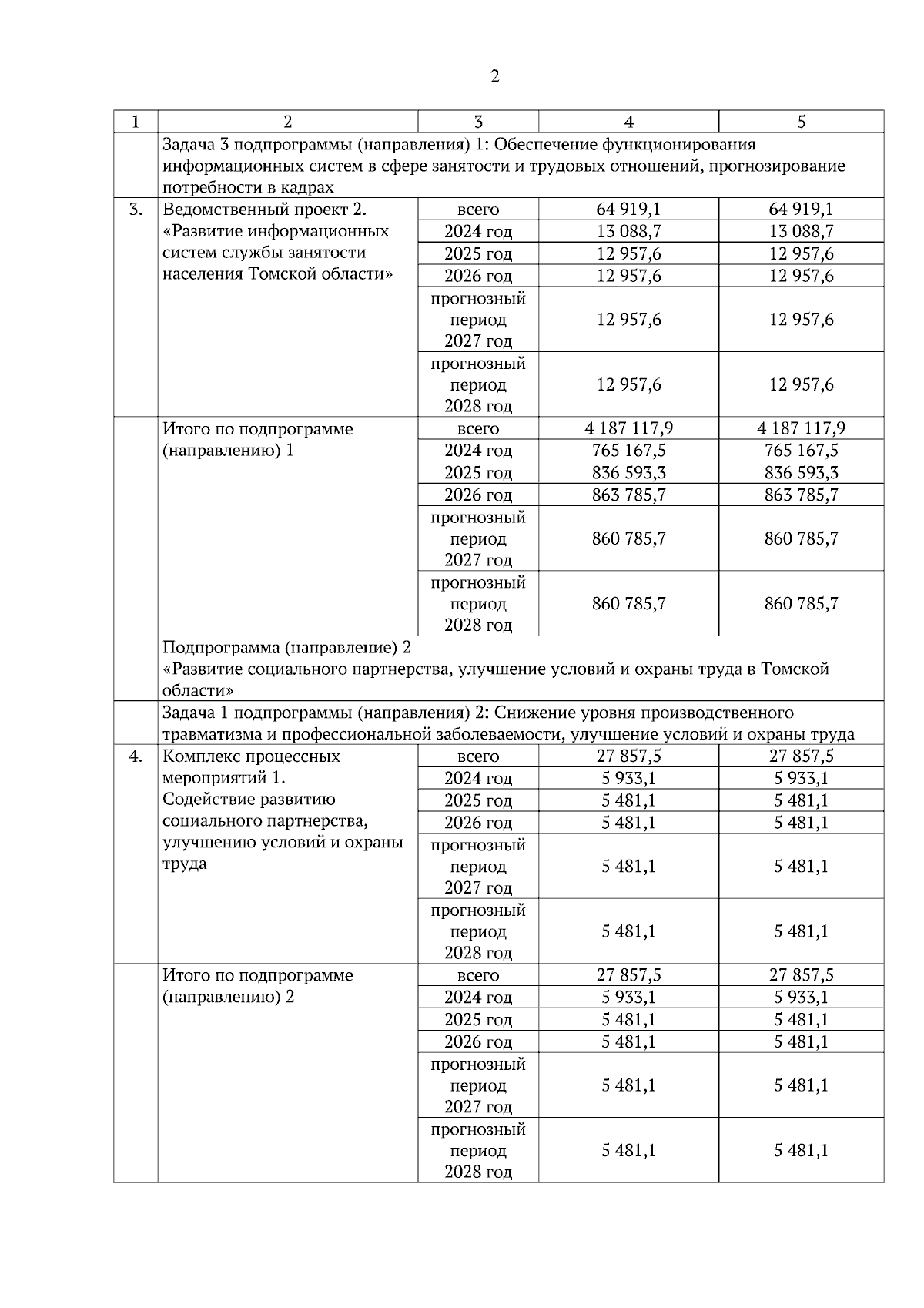 2

| 1 | 2 | 3 | 4 | 5 |
|---|---|---|---|---|
| | Задача 3 подпрограммы (направления) 1: Обеспечение функционирования информационных систем в сфере занятости и трудовых отношений, прогнозирование потребности в кадрах | | | |
| 3. | Ведомственный проект 2. «Развитие информационных систем службы занятости населения Томской области» | всего | 64 919,1 | 64 919,1 |
| | | 2024 год | 13 088,7 | 13 088,7 |
| | | 2025 год | 12 957,6 | 12 957,6 |
| | | 2026 год | 12 957,6 | 12 957,6 |
| | | прогнозный период 2027 год | 12 957,6 | 12 957,6 |
| | | прогнозный период 2028 год | 12 957,6 | 12 957,6 |
| | Итого по подпрограмме (направлению) 1 | всего | 4 187 117,9 | 4 187 117,9 |
| | | 2024 год | 765 167,5 | 765 167,5 |
| | | 2025 год | 836 593,3 | 836 593,3 |
| | | 2026 год | 863 785,7 | 863 785,7 |
| | | прогнозный период 2027 год | 860 785,7 | 860 785,7 |
| | | прогнозный период 2028 год | 860 785,7 | 860 785,7 |
| | Подпрограмма (направление) 2 «Развитие социального партнерства, улучшение условий и охраны труда в Томской области» | | | |
| | Задача 1 подпрограммы (направления) 2: Снижение уровня производственного травматизма и профессиональной заболеваемости, улучшение условий и охраны труда | | | |
| 4. | Комплекс процессных мероприятий 1. Содействие развитию социального партнерства, улучшению условий и охраны труда | всего | 27 857,5 | 27 857,5 |
| | | 2024 год | 5 933,1 | 5 933,1 |
| | | 2025 год | 5 481,1 | 5 481,1 |
| | | 2026 год | 5 481,1 | 5 481,1 |
| | | прогнозный период 2027 год | 5 481,1 | 5 481,1 |
| | | прогнозный период 2028 год | 5 481,1 | 5 481,1 |
| | Итого по подпрограмме (направлению) 2 | всего | 27 857,5 | 27 857,5 |
| | | 2024 год | 5 933,1 | 5 933,1 |
| | | 2025 год | 5 481,1 | 5 481,1 |
| | | 2026 год | 5 481,1 | 5 481,1 |
| | | прогнозный период 2027 год | 5 481,1 | 5 481,1 |
| | | прогнозный период 2028 год | 5 481,1 | 5 481,1 |